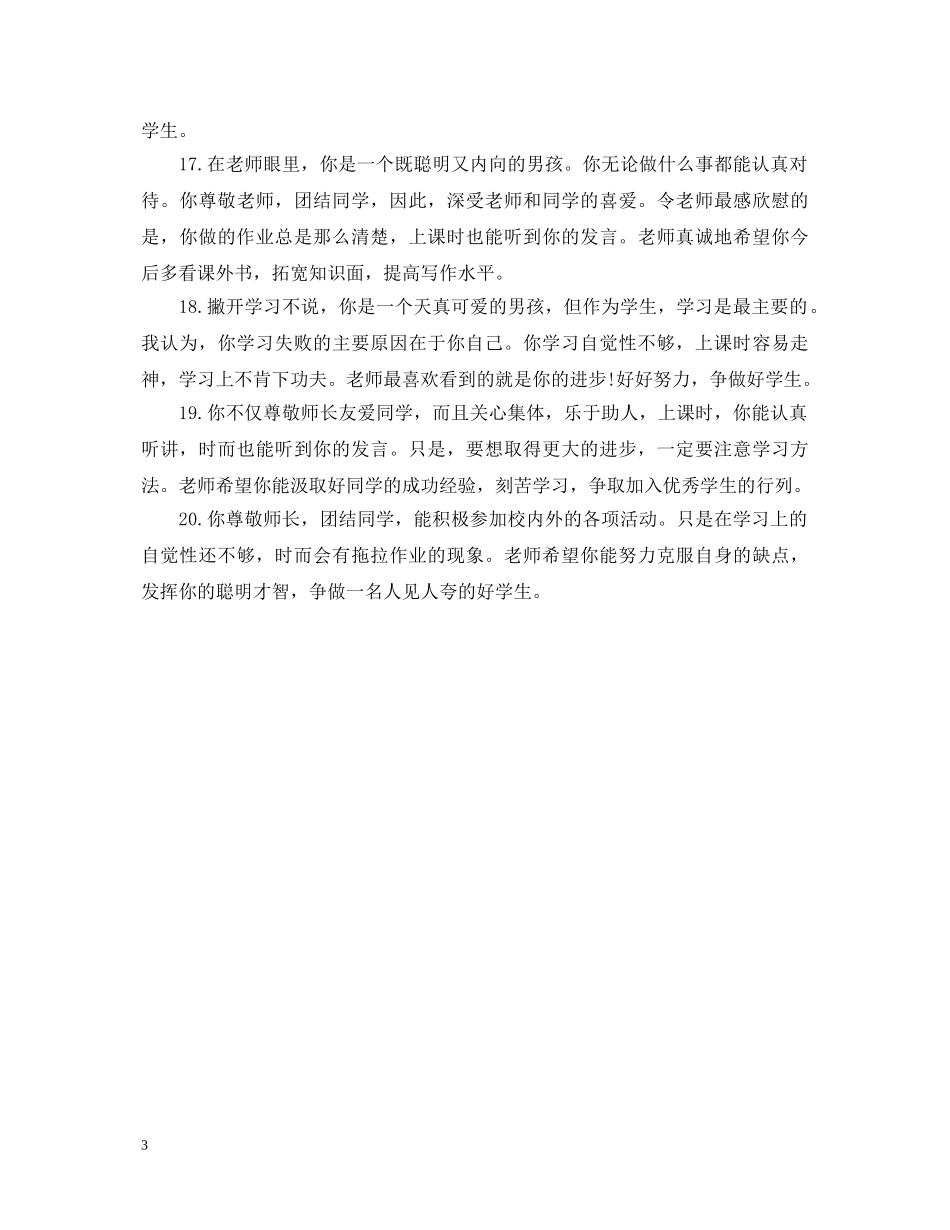 学生。

17.在老师眼里，你是一个既聪明又内向的男孩。你无论做什么事都能认真对待。你尊敬老师，团结同学，因此，深受老师和同学的喜爱。令老师最感欣慰的是，你做的作业总是那么清楚，上课时也能听到你的发言。老师真诚地希望你今后多看课外书，拓宽知识面，提高写作水平。

18.撇开学习不说，你是一个天真可爱的男孩，但作为学生，学习是最主要的。我认为，你学习失败的主要原因在于你自己。你学习自觉性不够，上课时容易走神，学习上不肯下功夫。老师最喜欢看到的就是你的进步!好好努力，争做好学生。

19.你不仅尊敬师长友爱同学，而且关心集体，乐于助人，上课时，你能认真听讲，时而也能听到你的发言。只是，要想取得更大的进步，一定要注意学习方法。老师希望你能汲取好同学的成功经验，刻苦学习，争取加入优秀学生的行列。

20.你尊敬师长，团结同学，能积极参加校内外的各项活动。只是在学习上的自觉性还不够，时而会有拖拉作业的现象。老师希望你能努力克服自身的缺点，发挥你的聪明才智，争做一名人见人夸的好学生。

3